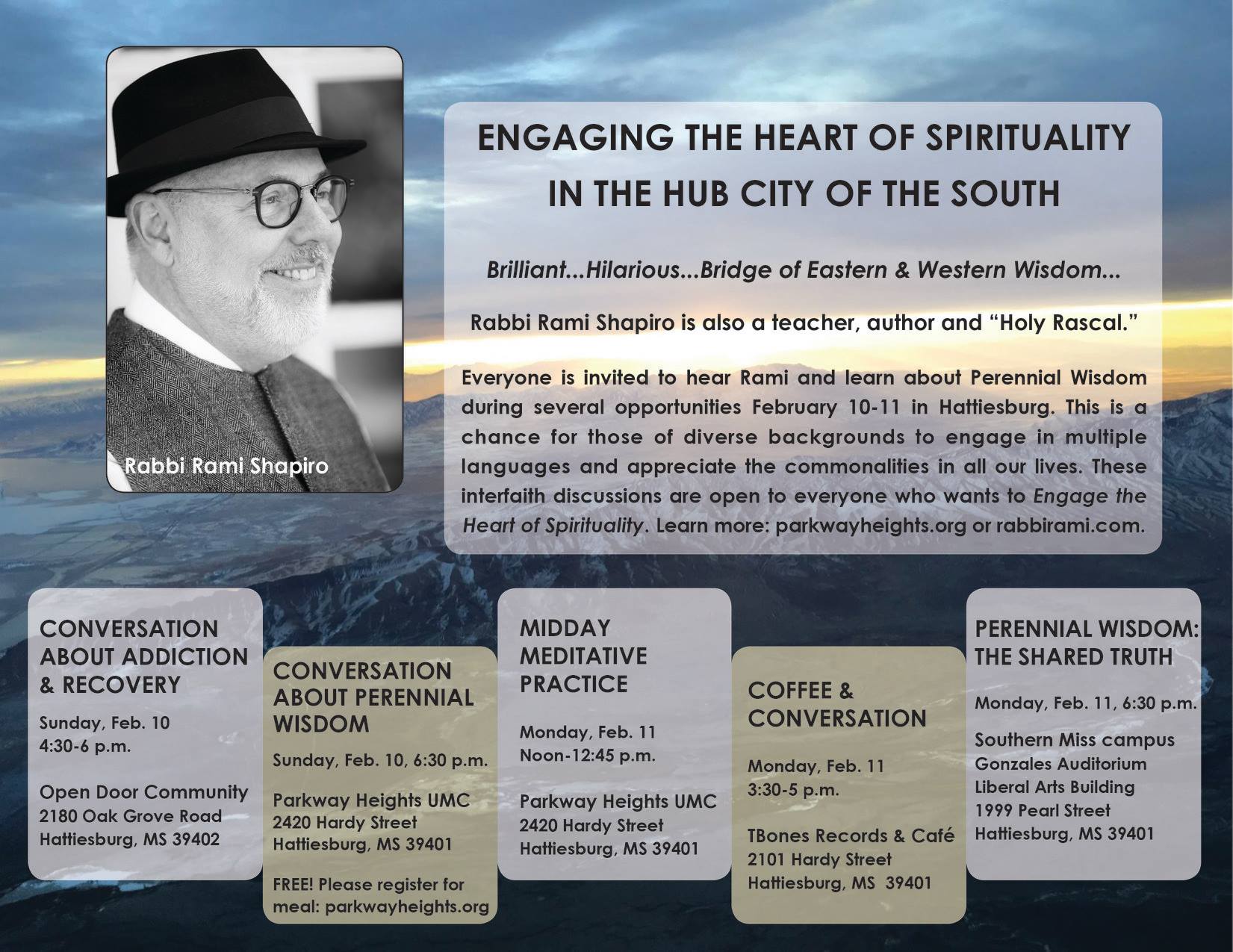 Rabbi Rami Shapiro

ENGAGING THE HEART OF SPIRITUALITY IN THE HUB CITY OF THE SOUTH

Brilliant...Hilarious...Bridge of Eastern & Western Wisdom...

Rabbi Rami Shapiro is also a teacher, author and "Holy Rascal."

Everyone is invited to hear Rami and learn about Perennial Wisdom during several opportunities February 10-11 in Hattiesburg. This is a chance for those of diverse backgrounds to engage in multiple languages and appreciate the commonalities in all our lives. These interfaith discussions are open to everyone who wants to Engage the Heart of Spirituality. Learn more: parkwayheights.org or rabbirami.com.

CONVERSATION ABOUT ADDICTION & RECOVERY

Sunday, Feb. 10
4:30-6 p.m.

Open Door Community
2180 Oak Grove Road
Hattiesburg, MS 39402

CONVERSATION ABOUT PERENNIAL WISDOM

Sunday, Feb. 10, 6:30 p.m.

Parkway Heights UMC
2420 Hardy Street
Hattiesburg, MS 39401

FREE! Please register for meal: parkwayheights.org

MIDDAY MEDITATIVE PRACTICE

Monday, Feb. 11
Noon-12:45 p.m.

Parkway Heights UMC
2420 Hardy Street
Hattiesburg, MS 39401

COFFEE & CONVERSATION

Monday, Feb. 11
3:30-5 p.m.

TBones Records & Café
2101 Hardy Street
Hattiesburg, MS 39401

PERENNIAL WISDOM: THE SHARED TRUTH

Monday, Feb. 11, 6:30 p.m.

Southern Miss campus
Gonzales Auditorium
Liberal Arts Building
1999 Pearl Street
Hattiesburg, MS 39401